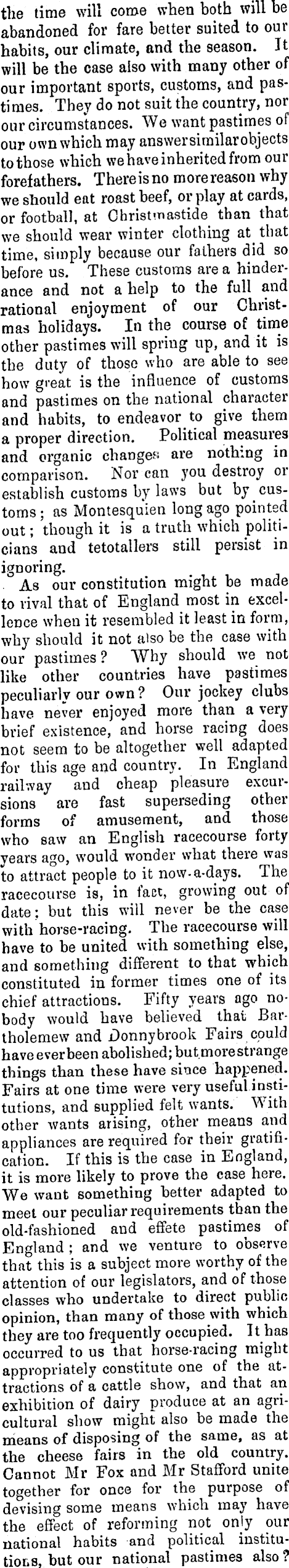 the time will come when both will be abandoned for fare better suited to our habits, our climate, and the season. It will be the case also with many other of our important sports, customs, and pastimes. They do not suit the country, nor our circumstances. We want pastimes of our own which may answer similar objects to those which we have inherited from our forefathers. There is no more reason why we should eat roast beef, or play at cards, or football, at Christmastide than that we should wear winter clothing at that time, simply because our fathers did so before us. These customs are a hinderance and not a help to the full and rational enjoyment of our Christmas holidays. In the course of time other pastimes will spring up, and it is the duty of those who are able to see how great is the influence of customs and pastimes on the national character and habits, to endeavor to give them a proper direction. Political measures and organic changes are nothing in comparison. Nor can you destroy or establish customs by laws but by customs; as Montesquien long ago pointed out; though it is a truth which politicians and tetotallers still persist in ignoring.

As our constitution might be made to rival that of England most in excellence when it resembled it least in form, why should it not also be the case with our pastimes? Why should we not like other countries have pastimes peculiarly our own? Our jockey clubs have never enjoyed more than a very brief existence, and horse racing does not seem to be altogether well adapted for this age and country. In England railway and cheap pleasure excursions are fast superseding other forms of amusement, and those who saw an English racecourse forty years ago, would wonder what there was to attract people to it now-a-days. The racecourse is, in fact, growing out of date; but this will never be the case with horse-racing. The racecourse will have to be united with something else, and something different to that which constituted in former times one of its chief attractions. Fifty years ago nobody would have believed that Bartholemew and Donnybrook Fairs could have ever been abolished; but more strange things than these have since happened. Fairs at one time were very useful institutions, and supplied felt wants. With other wants arising, other means and appliances are required for their gratification. If this is the case in England, it is more likely to prove the case here. We want something better adapted to meet our peculiar requirements than the old-fashioned and effete pastimes of England; and we venture to observe that this is a subject more worthy of the attention of our legislators, and of those classes who undertake to direct public opinion, than many of those with which they are too frequently occupied. It has occurred to us that horse-racing might appropriately constitute one of the attractions of a cattle show, and that an exhibition of dairy produce at an agricultural show might also be made the means of disposing of the same, as at the cheese fairs in the old country. Cannot Mr Fox and Mr Stafford unite together for once for the purpose of devising some means which may have the effect of reforming not only our national habits and political institutions, but our national pastimes also?